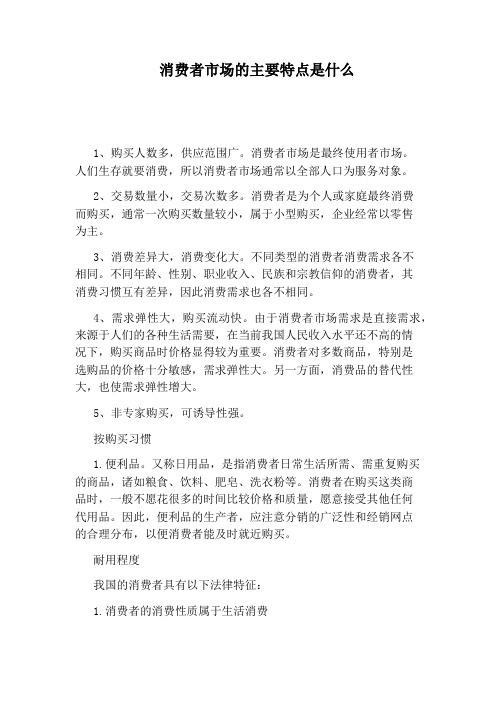 消费者市场的主要特点是什么

1、购买人数多，供应范围广。消费者市场是最终使用者市场。人们生存就要消费，所以消费者市场通常以全部人口为服务对象。

2、交易数量小，交易次数多。消费者是为个人或家庭最终消费而购买，通常一次购买数量较小，属于小型购买，企业经常以零售为主。

3、消费差异大，消费变化大。不同类型的消费者消费需求各不相同。不同年龄、性别、职业收入、民族和宗教信仰的消费者，其消费习惯互有差异，因此消费需求也各不相同。

4、需求弹性大，购买流动快。由于消费者市场需求是直接需求，来源于人们的各种生活需要，在当前我国人民收入水平还不高的情况下，购买商品时价格显得较为重要。消费者对多数商品，特别是选购品的价格十分敏感，需求弹性大。另一方面，消费品的替代性大，也使需求弹性增大。

5、非专家购买，可诱导性强。

按购买习惯

1.便利品。又称日用品，是指消费者日常生活所需、需重复购买的商品，诸如粮食、饮料、肥皂、洗衣粉等。消费者在购买这类商品时，一般不愿花很多的时间比较价格和质量，愿意接受其他任何代用品。因此，便利品的生产者，应注意分销的广泛性和经销网点的合理分布，以便消费者能及时就近购买。

耐用程度

我国的消费者具有以下法律特征：

1.消费者的消费性质属于生活消费